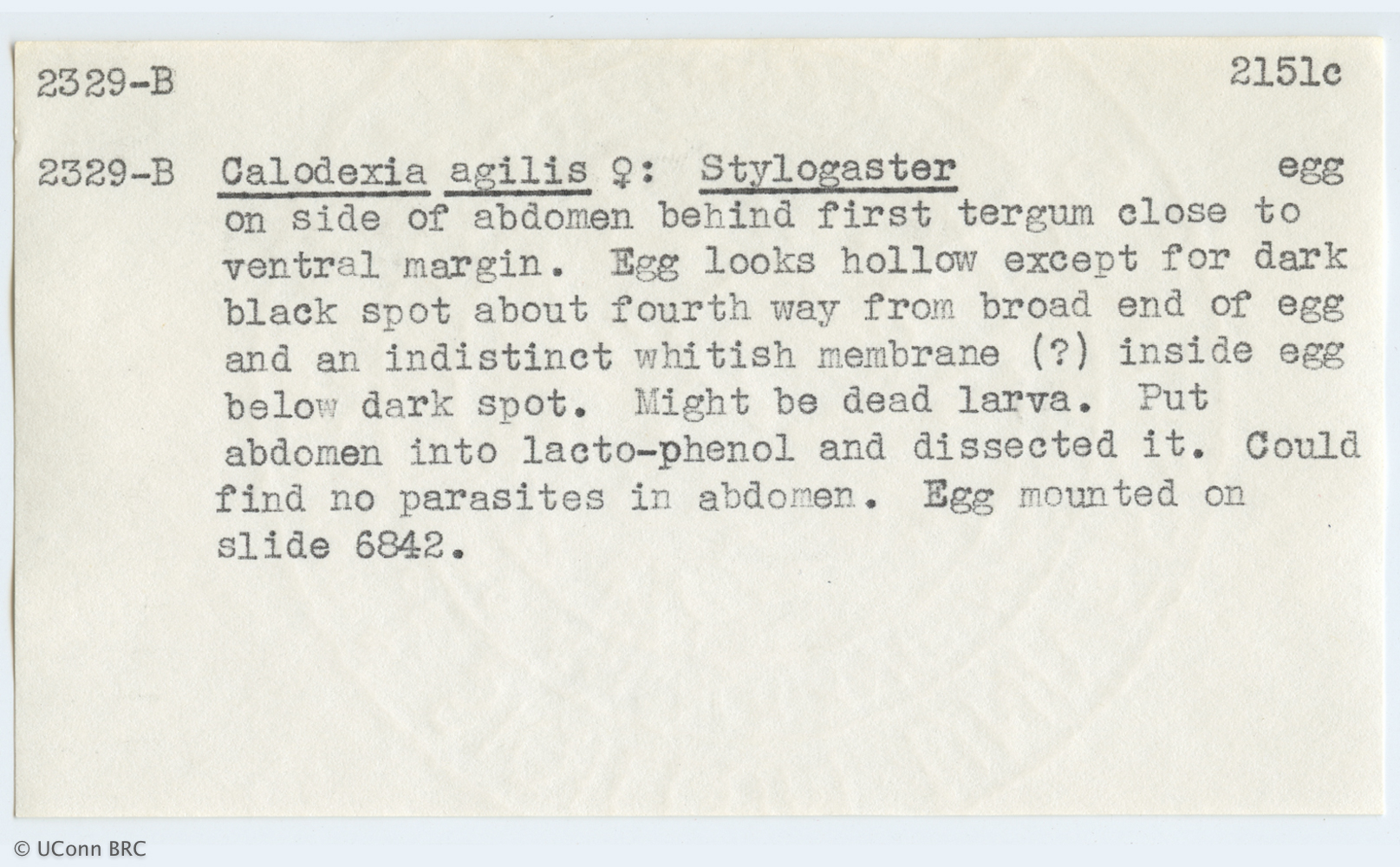 2329-B

2151c

2329-B Calodexia agilis ♀: Stylogaster egg on side of abdomen behind first tergum close to ventral margin. Egg looks hollow except for dark black spot about fourth way from broad end of egg and an indistinct whitish membrane (?) inside egg below dark spot. Might be dead larva. Put abdomen into lacto-phenol and dissected it. Could find no parasites in abdomen. Egg mounted on slide 6842.

© UConn BRC